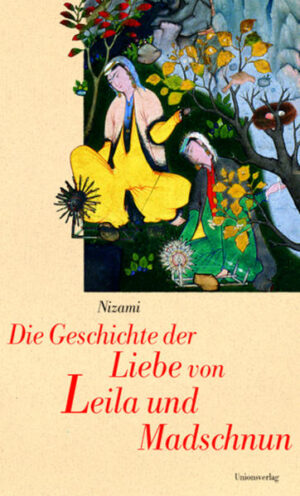 Nizami

Die Geschichte der Liebe von Leila und Madschnun

Unionsverlag